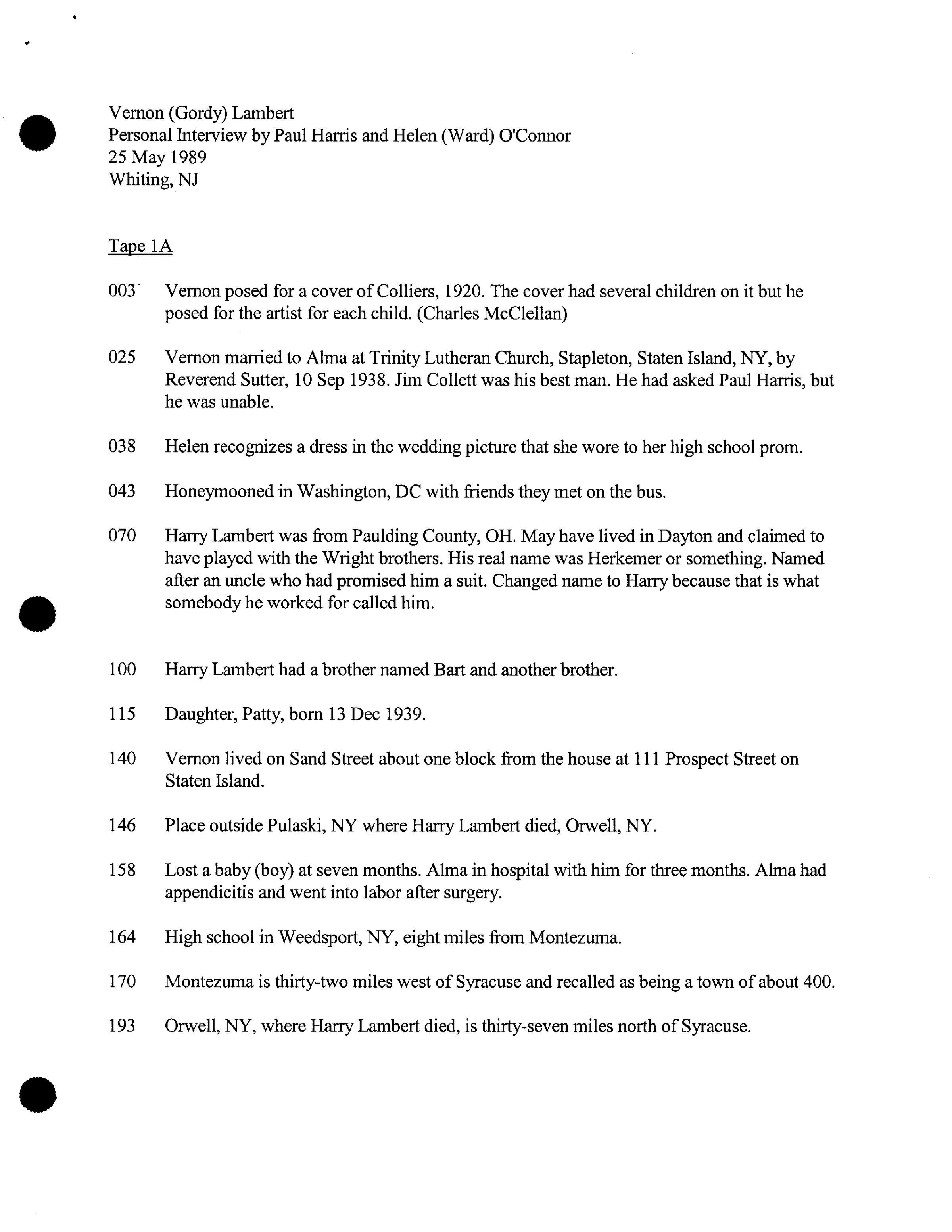 Vernon (Gordy) Lambert
Personal Interview by Paul Harris and Helen (Ward) O'Connor
25 May 1989
Whiting, NJ

Tape 1A

003 Vernon posed for a cover of Colliers, 1920. The cover had several children on it but he posed for the artist for each child. (Charles McClellan)

025 Vernon married to Alma at Trinity Lutheran Church, Stapleton, Staten Island, NY, by Reverend Sutter, 10 Sep 1938. Jim Collett was his best man. He had asked Paul Harris, but he was unable.

038 Helen recognizes a dress in the wedding picture that she wore to her high school prom.

043 Honeymooned in Washington, DC with friends they met on the bus.

070 Harry Lambert was from Paulding County, OH. May have lived in Dayton and claimed to have played with the Wright brothers. His real name was Herkemer or something. Named after an uncle who had promised him a suit. Changed name to Harry because that is what somebody he worked for called him.

100 Harry Lambert had a brother named Bart and another brother.

115 Daughter, Patty, born 13 Dec 1939.

140 Vernon lived on Sand Street about one block from the house at 111 Prospect Street on Staten Island.

146 Place outside Pulaski, NY where Harry Lambert died, Orwell, NY.

158 Lost a baby (boy) at seven months. Alma in hospital with him for three months. Alma had appendicitis and went into labor after surgery.

164 High school in Weedsport, NY, eight miles from Montezuma.

170 Montezuma is thirty-two miles west of Syracuse and recalled as being a town of about 400.

193 Orwell, NY, where Harry Lambert died, is thirty-seven miles north of Syracuse.